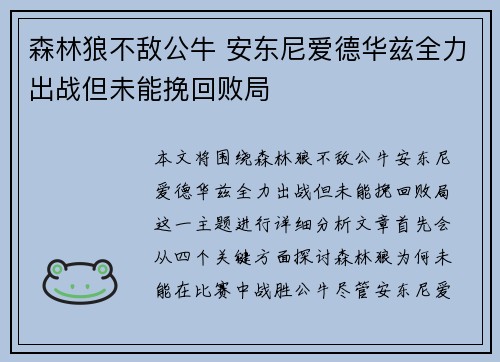 森林狼不敌公牛 安东尼爱德华兹全力出战但未能挽回败局

本文将围绕森林狼不敌公牛安东尼爱德华兹全力出战但未能挽回败局这一主题进行详细分析文章首先会从四个关键方面探讨森林狼为何未能在比赛中战胜公牛尽管安东尼爱